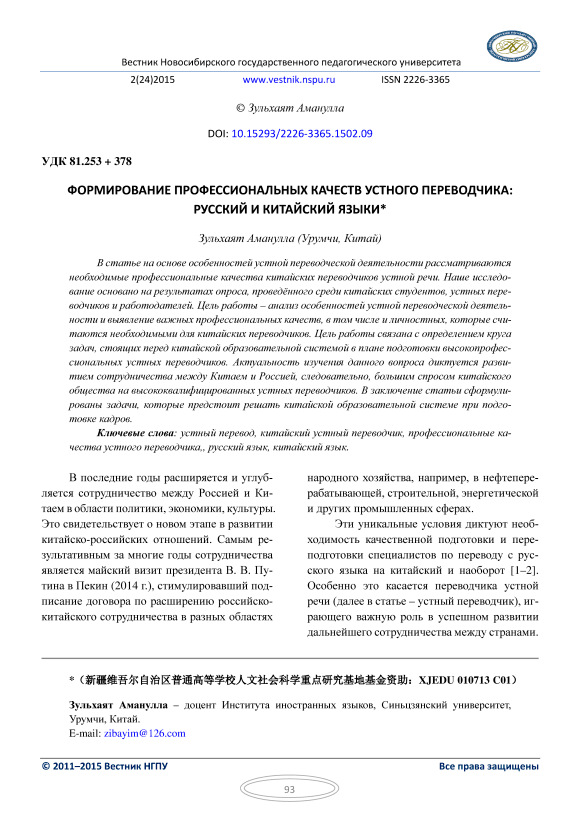 Вестник Новосибирского государственного педагогического университета

2(24)2015 www.vestnik.nspu.ru ISSN 2226-3365

© Зульхаят Аманулла

DOI: 10.15293/2226-3365.1502.09

УДК 81.253 + 378

ФОРМИРОВАНИЕ ПРОФЕССИОНАЛЬНЫХ КАЧЕСТВ УСТНОГО ПЕРЕВОДЧИКА: РУССКИЙ И КИТАЙСКИЙ ЯЗЫКИ*

Зульхаят Аманулла (Урумчи, Китай)

В статье на основе особенностей устной переводческой деятельности рассматриваются необходимые профессиональные качества китайских переводчиков устной речи. Наше исследование основано на результатах опроса, проведённого среди китайских студентов, устных переводчиков и работодателей. Цель работы – анализ особенностей устной переводческой деятельности и выявление важных профессиональных качеств, в том числе и личностных, которые считаются необходимыми для китайских переводчиков. Цель работы связана с определением круга задач, стоящих перед китайской образовательной системой в плане подготовки высокопрофессиональных устных переводчиков. Актуальность изучения данного вопроса диктуется развитием сотрудничества между Китаем и Россией, следовательно, большим спросом китайского общества на высококвалифицированных устных переводчиков. В заключение статьи сформулированы задачи, которые предстоит решать китайской образовательной системе при подготовке кадров.

Ключевые слова: устный перевод, китайский устный переводчик, профессиональные качества устного переводчика,, русский язык, китайский язык.

В последние годы расширяется и углубляется сотрудничество между Россией и Китаем в области политики, экономики, культуры. Это свидетельствует о новом этапе в развитии китайско-российских отношений. Самым результативным за многие годы сотрудничества является майский визит президента В. В. Путина в Пекин (2014 г.), стимулировавший подписание договора по расширению российско-китайского сотрудничества в разных областях народного хозяйства, например, в нефтеперерабатывающей, строительной, энергетической и других промышленных сферах.

Эти уникальные условия диктуют необходимость качественной подготовки и переподготовки специалистов по переводу с русского языка на китайский и наоборот [1–2]. Особенно это касается переводчика устной речи (далее в статье – устный переводчик), играющего важную роль в успешном развитии дальнейшего сотрудничества между странами.

*（新疆维吾尔自治区普通高等学校人文社会科学重点研究基地基金资助：XJEDU 010713 C01）

Зульхаят Аманулла – доцент Института иностранных языков, Синьцзянский университет, Урумчи, Китай.
E-mail: zibayim@126.com

© 2011–2015 Вестник НГПУ Все права защищены

93